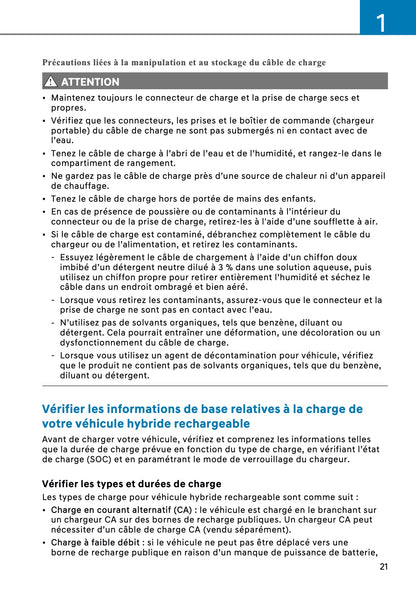 1

Précautions liées à la manipulation et au stockage du câble de charge

ATTENTION

• Maintenez toujours le connecteur de charge et la prise de charge secs et propres.
• Vérifiez que les connecteurs, les prises et le boîtier de commande (chargeur portable) du câble de charge ne sont pas submergés ni en contact avec de l'eau.
• Tenez le câble de charge à l'abri de l'eau et de l'humidité, et rangez-le dans le compartiment de rangement.
• Ne gardez pas le câble de charge près d'une source de chaleur ni d'un appareil de chauffage.
• Tenez le câble de charge hors de portée de mains des enfants.
• En cas de présence de poussière ou de contaminants à l'intérieur du connecteur ou de la prise de charge, retirez-les à l'aide d'une soufflette à air.
• Si le câble de charge est contaminé, débranchez complètement le câble du chargeur ou de l'alimentation, et retirez les contaminants.
- Essuyez légèrement le câble de chargement à l'aide d'un chiffon doux imbibé d'un détergent neutre dilué à 3 % dans une solution aqueuse, puis utilisez un chiffon propre pour retirer entièrement l'humidité et séchez le câble dans un endroit ombragé et bien aéré.
- Lorsque vous retirez les contaminants, assurez-vous que le connecteur et la prise de charge ne sont pas en contact avec l'eau.
- N'utilisez pas de solvants organiques, tels que benzène, diluant ou détergent. Cela pourrait entraîner une déformation, une décoloration ou un dysfonctionnement du câble de charge.
- Lorsque vous utilisez un agent de décontamination pour véhicule, vérifiez que le produit ne contient pas de solvants organiques, tels que du benzène, diluant ou détergent.

Vérifier les informations de base relatives à la charge de votre véhicule hybride rechargeable

Avant de charger votre véhicule, vérifiez et comprenez les informations telles que la durée de charge prévue en fonction du type de charge, en vérifiant l'état de charge (SOC) et en paramétrant le mode de verrouillage du chargeur.

Vérifier les types et durées de charge

Les types de charge pour véhicule hybride rechargeable sont comme suit :

• Charge en courant alternatif (CA) : le véhicule est chargé en le branchant sur un chargeur CA sur des bornes de recharge publiques. Un chargeur CA peut nécessiter d'un câble de charge CA (vendu séparément).
• Charge à faible débit : si le véhicule ne peut pas être déplacé vers une borne de recharge publique en raison d'un manque de puissance de batterie,

21